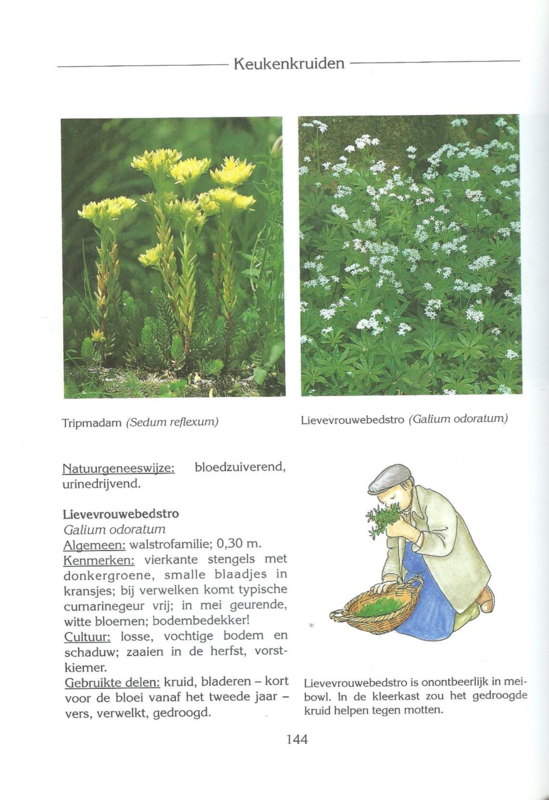 Keukenkruiden

Tripmadam (Sedum reflexum)

Lievevrouwebedstro (Galium odoratum)

Natuurgeneeswijze: bloedzuiverend, urinedrijvend.

Lievevrouwebedstro
Galium odoratum
Algemeen: walstrofamilie; 0,30 m.
Kenmerken: vierkante stengels met donkergroene, smalle blaadjes in kransjes; bij verwelken komt typische cumarinegeur vrij; in mei geurende, witte bloemen; bodembedekker!
Cultuur: losse, vochtige bodem en schaduw; zaaien in de herfst, vorstkiemer.
Gebruikte delen: kruid, bladeren – kort voor de bloei vanaf het tweede jaar – vers, verwelkt, gedroogd.

Lievevrouwebedstro is onontbeerlijk in meibowl. In de kleerkast zou het gedroogde kruid helpen tegen motten.

144